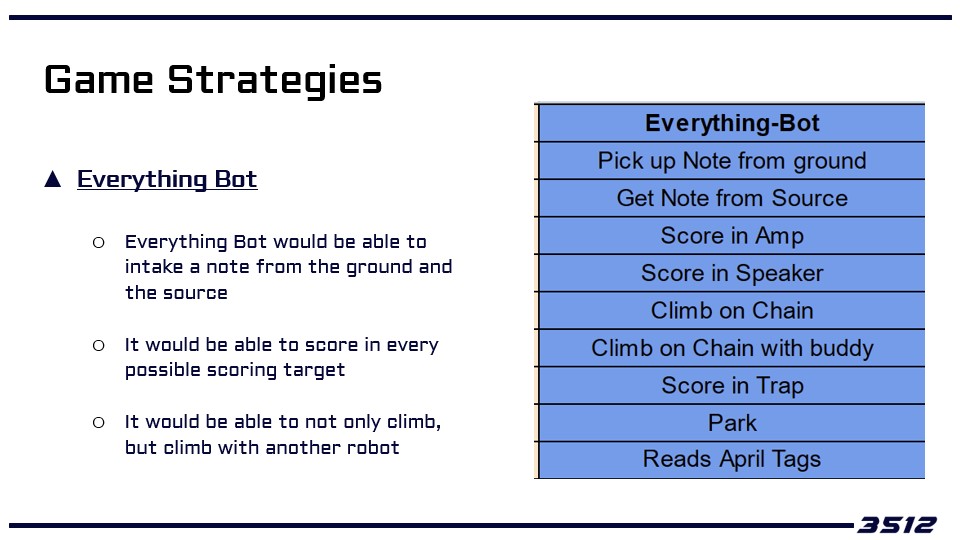 Game Strategies

▲ Everything Bot

○ Everything Bot would be able to intake a note from the ground and the source

○ It would be able to score in every possible scoring target

○ It would be able to not only climb, but climb with another robot

| Everything-Bot |
|---|
| Pick up Note from ground |
| Get Note from Source |
| Score in Amp |
| Score in Speaker |
| Climb on Chain |
| Climb on Chain with buddy |
| Score in Trap |
| Park |
| Reads April Tags |

3512